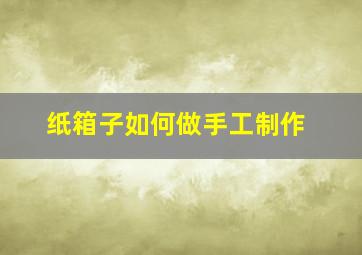 纸箱子如何做手工制作